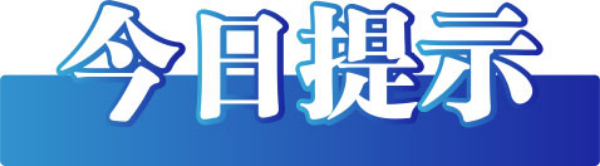 今日提示